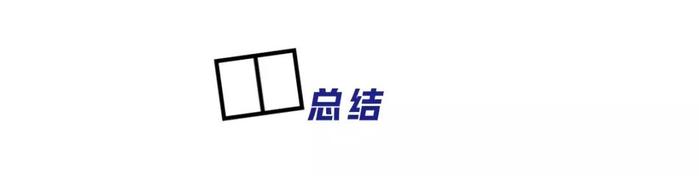 总结